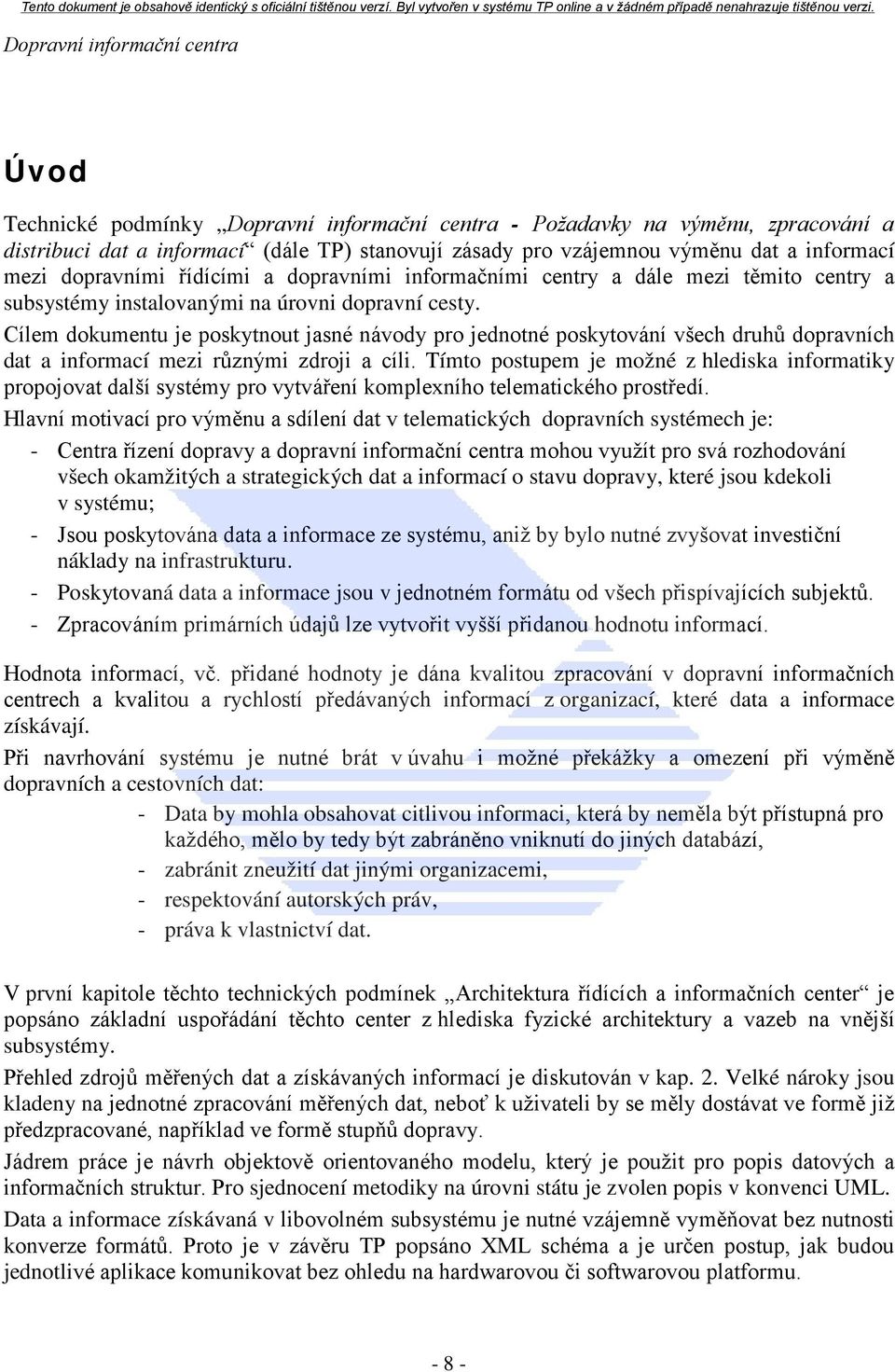 Tento dokument je obsahově identický s oficiální tištěnou verzí. Byl vytvořen v systému TP online a v žádném případě nenahrazuje tištěnou verzi.

Dopravní informační centra

Úvod

Technické podmínky „Dopravní informační centra - Požadavky na výměnu, zpracování a distribuci dat a informací“ (dále TP) stanovují zásady pro vzájemnou výměnu dat a informací mezi dopravními řídícími a dopravními informačními centry a dále mezi těmito centry a subsystémy instalovanými na úrovni dopravní cesty.

Cílem dokumentu je poskytnout jasné návody pro jednotné poskytování všech druhů dopravních dat a informací mezi různými zdroji a cíli. Tímto postupem je možné z hlediska informatiky propojovat další systémy pro vytváření komplexního telematického prostředí.

Hlavní motivací pro výměnu a sdílení dat v telematických dopravních systémech je:

- Centra řízení dopravy a dopravní informační centra mohou využít pro svá rozhodování všech okamžitých a strategických dat a informací o stavu dopravy, které jsou kdekoli v systému;
- Jsou poskytována data a informace ze systému, aniž by bylo nutné zvyšovat investiční náklady na infrastrukturu.
- Poskytovaná data a informace jsou v jednotném formátu od všech přispívajících subjektů.
- Zpracováním primárních údajů lze vytvořit vyšší přidanou hodnotu informací.

Hodnota informací, vč. přidané hodnoty je dána kvalitou zpracování v dopravní informačních centrech a kvalitou a rychlostí předávaných informací z organizací, které data a informace získávají.

Při navrhování systému je nutné brát v úvahu i možné překážky a omezení při výměně dopravních a cestovních dat:

- Data by mohla obsahovat citlivou informaci, která by neměla být přístupná pro každého, mělo by tedy být zabráněno vniknutí do jiných databází,
- zabránit zneužití dat jinými organizacemi,
- respektování autorských práv,
- práva k vlastnictví dat.

V první kapitole těchto technických podmínek „Architektura řídících a informačních center“ je popsáno základní uspořádání těchto center z hlediska fyzické architektury a vazeb na vnější subsystémy.

Přehled zdrojů měřených dat a získávaných informací je diskutován v kap. 2. Velké nároky jsou kladeny na jednotné zpracování měřených dat, neboť k uživateli by se měly dostávat ve formě již předzpracované, například ve formě stupňů dopravy.

Jádrem práce je návrh objektově orientovaného modelu, který je použit pro popis datových a informačních struktur. Pro sjednocení metodiky na úrovni státu je zvolen popis v konvenci UML.

Data a informace získávaná v libovolném subsystému je nutné vzájemně vyměňovat bez nutnosti konverze formátů. Proto je v závěru TP popsáno XML schéma a je určen postup, jak budou jednotlivé aplikace komunikovat bez ohledu na hardwarovou či softwarovou platformu.

- 8 -